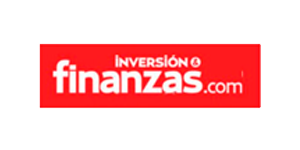 INVERSIÓN &
finanzas.com